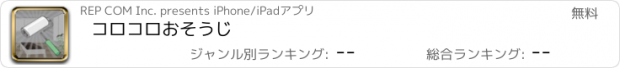 REP COM Inc. presents iPhone/iPadアプリ

無料

コロコロおそうじ

ジャンル別ランキング: --

総合ランキング: --